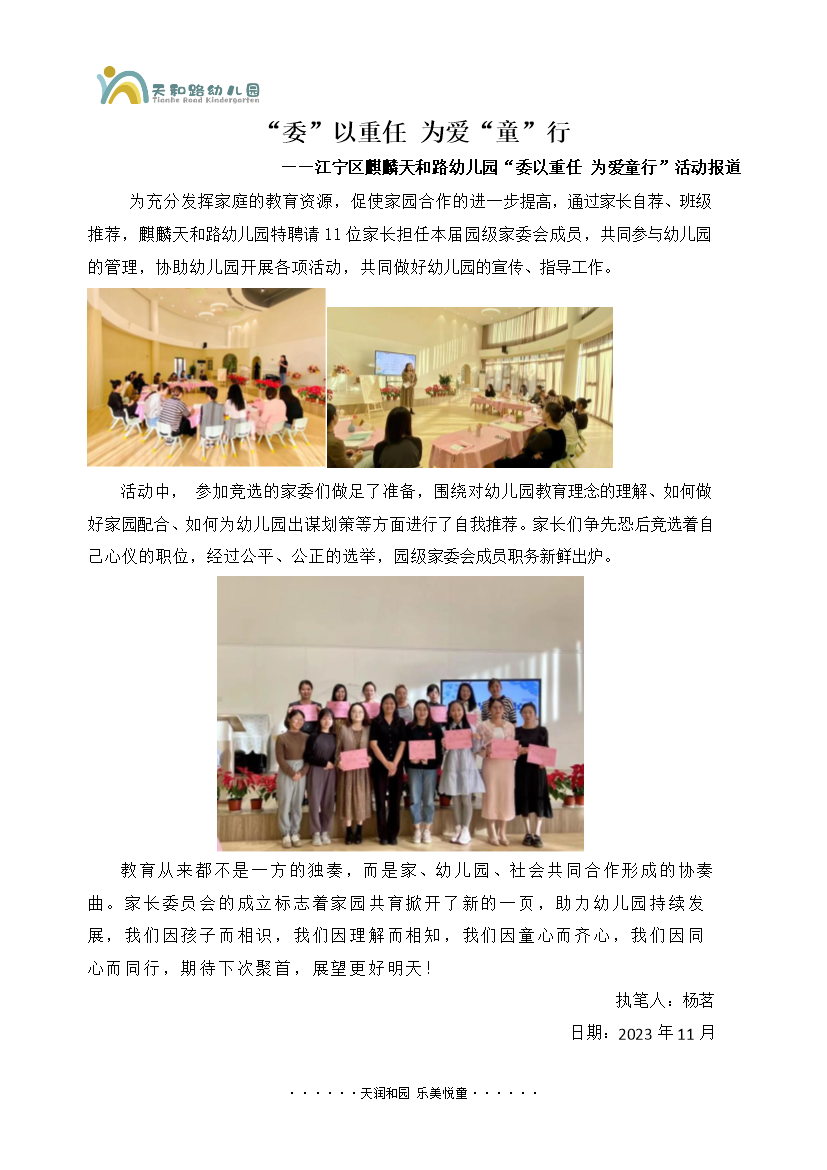 天和路幼儿园
TianHe Road Kindergarten

“委”以重任 为爱“童”行

——江宁区麒麟天和路幼儿园“委以重任 为爱童行”活动报道

为充分发挥家庭的教育资源，促使家园合作的进一步提高，通过家长自荐、班级推荐，麒麟天和路幼儿园特聘请11位家长担任本届园级家委会成员，共同参与幼儿园的管理，协助幼儿园开展各项活动，共同做好幼儿园的宣传、指导工作。

活动中， 参加竞选的家委们做足了准备，围绕对幼儿园教育理念的理解、如何做好家园配合、如何为幼儿园出谋划策等方面进行了自我推荐。家长们争先恐后竞选着自己心仪的职位，经过公平、公正的选举，园级家委会成员职务新鲜出炉。

教育从来都不是一方的独奏，而是家、幼儿园、社会共同合作形成的协奏曲。家长委员会的成立标志着家园共育掀开了新的一页，助力幼儿园持续发展，我们因孩子而相识，我们因理解而相知，我们因童心而齐心，我们因同心而同行，期待下次聚首，展望更好明天！

执笔人：杨茗

日期：2023年11月

······天润和园 乐美悦童······